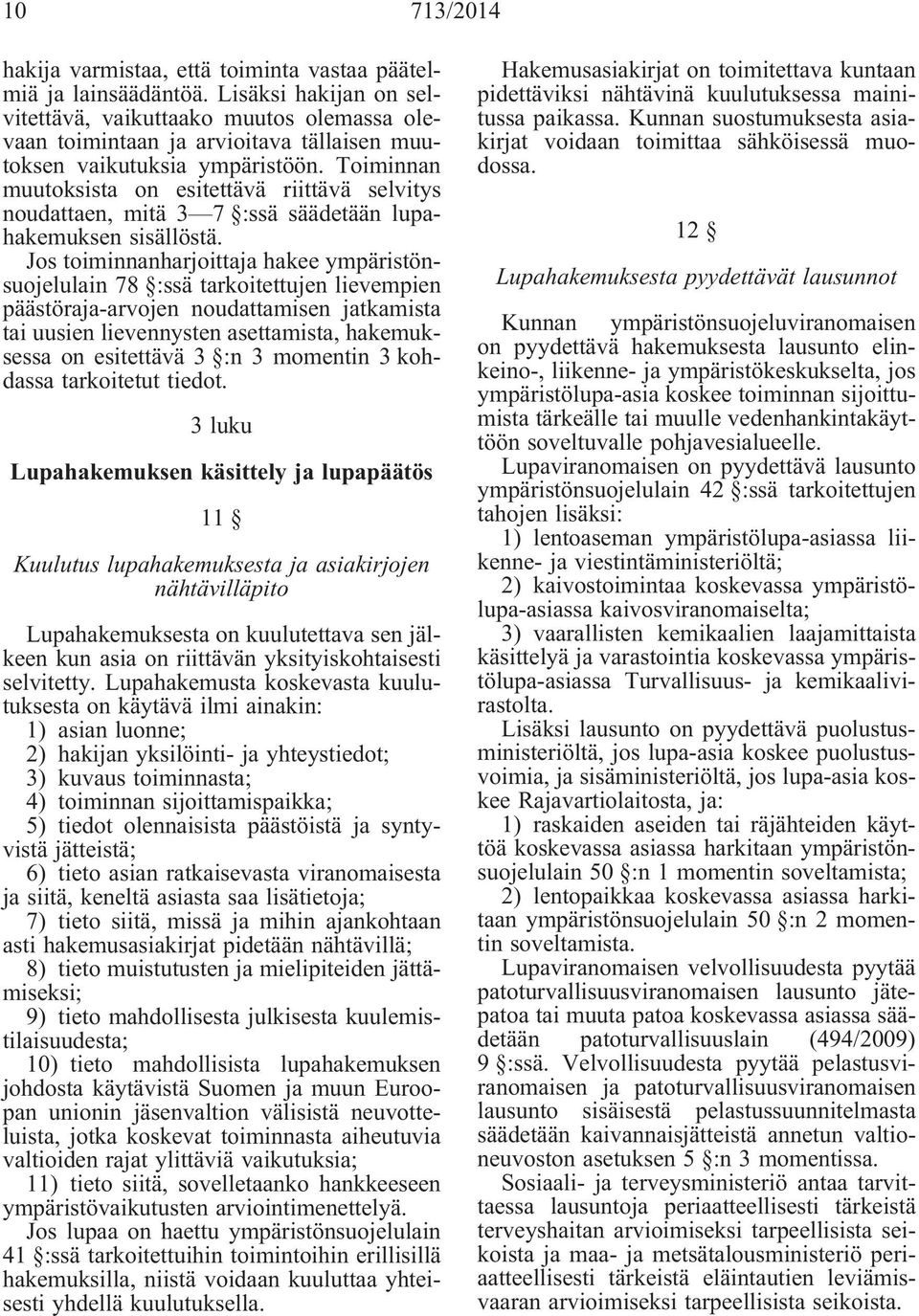 10 713/2014

hakija varmistaa, että toiminta vastaa päätelmiä ja lainsäädäntöä. Lisäksi hakijan on selvitettävä, vaikuttaako muutos olemassa olevaan toimintaan ja arvioitava tällaisen muutoksen vaikutuksia ympäristöön. Toiminnan muutoksista on esitettävä riittävä selvitys noudattaen, mitä 3—7 §:ssä säädetään lupahakemuksen sisällöstä.

Jos toiminnanharjoittaja hakee ympäristönsuojelulain 78 §:ssä tarkoitettujen lievempien päästöraja-arvojen noudattamisen jatkamista tai uusien lievennysten asettamista, hakemuksessa on esitettävä 3 §:n 3 momentin 3 kohdassa tarkoitetut tiedot.

3 luku

Lupahakemuksen käsittely ja lupapäätös

11 §

Kuulutus lupahakemuksesta ja asiakirjojen nähtävilläpito

Lupahakemuksesta on kuulutettava sen jälkeen kun asia on riittävän yksityiskohtaisesti selvitetty. Lupahakemusta koskevasta kuulutuksesta on käytävä ilmi ainakin:

1) asian luonne;

2) hakijan yksilöinti- ja yhteystiedot;

3) kuvaus toiminnasta;

4) toiminnan sijoittamispaikka;

5) tiedot olennaisista päästöistä ja syntyvistä jätteistä;

6) tieto asian ratkaisevasta viranomaisesta ja siitä, keneltä asiasta saa lisätietoja;

7) tieto siitä, missä ja mihin ajankohtaan asti hakemusasiakirjat pidetään nähtävillä;

8) tieto muistutusten ja mielipiteiden jättämiseksi;

9) tieto mahdollisesta julkisesta kuulemistilaisuudesta;

10) tieto mahdollisista lupahakemuksen johdosta käytävistä Suomen ja muun Euroopan unionin jäsenvaltion välisistä neuvotteluista, jotka koskevat toiminnasta aiheutuvia valtioiden rajat ylittäviä vaikutuksia;

11) tieto siitä, sovelletaanko hankkeeseen ympäristövaikutusten arviointimenettelyä.

Jos lupaa on haettu ympäristönsuojelulain 41 §:ssä tarkoitettuihin toimintoihin erillisillä hakemuksilla, niistä voidaan kuuluttaa yhteisesti yhdellä kuulutuksella.

Hakemusasiakirjat on toimitettava kuntaan pidettäviksi nähtävinä kuulutuksessa mainitussa paikassa. Kunnan suostumuksesta asiakirjat voidaan toimittaa sähköisessä muodossa.

12 §

Lupahakemuksesta pyydettävät lausunnot

Kunnan ympäristönsuojeluviranomaisen on pyydettävä hakemuksesta lausunto elinkeino-, liikenne- ja ympäristökeskukselta, jos ympäristölupa-asia koskee toiminnan sijoittumista tärkeälle tai muulle vedenhankintakäyttöön soveltuvalle pohjavesialueelle.

Lupaviranomaisen on pyydettävä lausunto ympäristönsuojelulain 42 §:ssä tarkoitettujen tahojen lisäksi:

1) lentoaseman ympäristölupa-asiassa liikenne- ja viestintäministeriöltä;

2) kaivostoimintaa koskevassa ympäristölupa-asiassa kaivosviranomaiselta;

3) vaarallisten kemikaalien laajamittaista käsittelyä ja varastointia koskevassa ympäristölupa-asiassa Turvallisuus- ja kemikaalivirastolta.

Lisäksi lausunto on pyydettävä puolustusministeriöltä, jos lupa-asia koskee puolustusvoimia, ja sisäministeriöltä, jos lupa-asia koskee Rajavartiolaitosta, ja:

1) raskaiden aseiden tai räjähteiden käyttöä koskevassa asiassa harkitaan ympäristönsuojelulain 50 §:n 1 momentin soveltamista;

2) lentopaikkaa koskevassa asiassa harkitaan ympäristönsuojelulain 50 §:n 2 momentin soveltamista.

Lupaviranomaisen velvollisuudesta pyytää patoturvallisuusviranomaisen lausunto jätepatoa tai muuta patoa koskevassa asiassa säädetään patoturvallisuuslain (494/2009) 9 §:ssä. Velvollisuudesta pyytää pelastusviranomaisen ja patoturvallisuusviranomaisen lausunto sisäisestä pelastussuunnitelmasta säädetään kaivannaisjätteistä annetun valtioneuvoston asetuksen 5 §:n 3 momentissa.

Sosiaali- ja terveysministeriö antaa tarvittaessa lausuntoja periaatteellisesti tärkeistä terveyshaitan arvioimiseksi tarpeellisista seikoista ja maa- ja metsätalousministeriö periaatteellisesti tärkeistä eläintautien leviämisvaaran arvioimiseksi tarpeellisista seikoista.